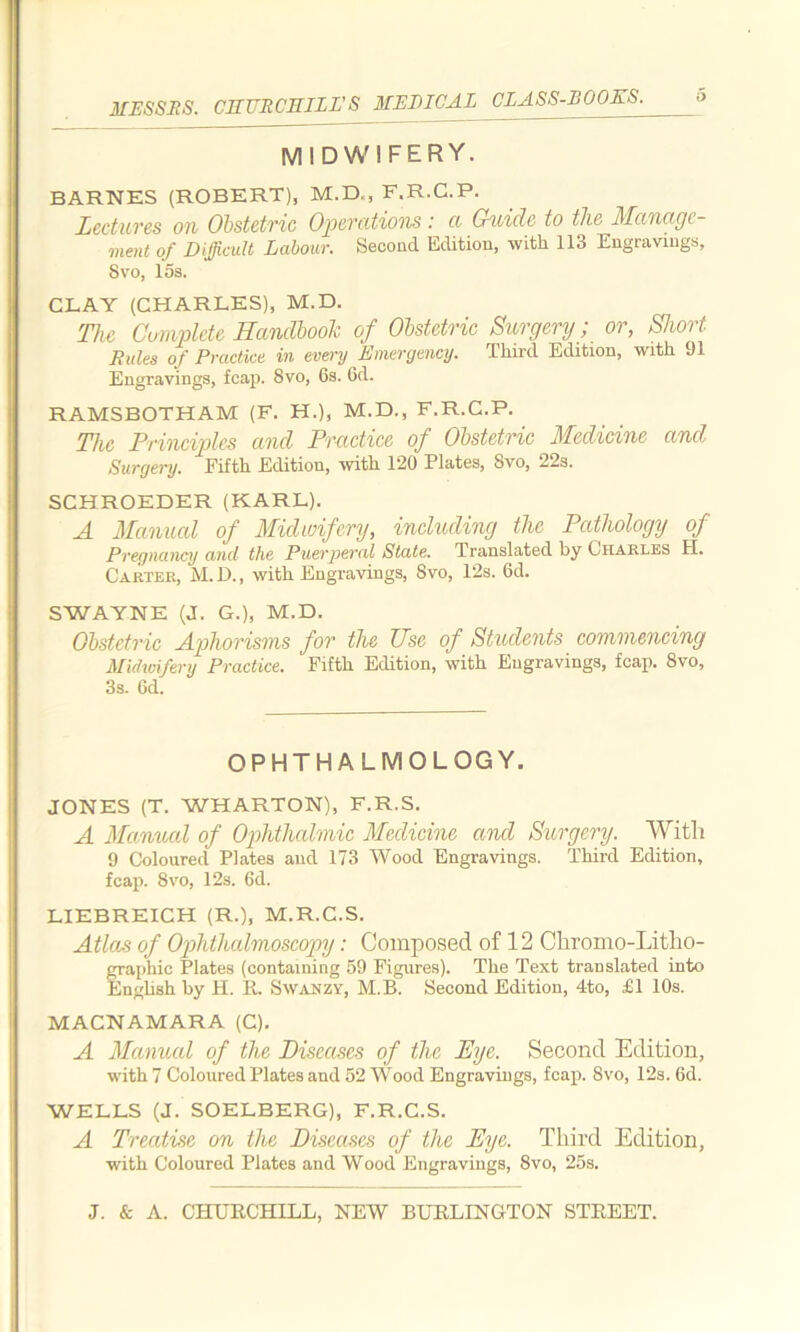 MESSRS. CHURCHILL'S MEDICAL CLASS-BOOKS. 5

MIDWIFERY.

BARNES (ROBERT), M.D., F.R.C.P.
Lectures on Obstetric Operations: a Guide to the Management of Difficult Labour. Second Edition, with 113 Engravings, 8vo, 15s.

CLAY (CHARLES), M.D.
The Complete Handbook of Obstetric Surgery; or, Short Rules of Practice in every Emergency. Third Edition, with 91 Engravings, fcap. 8vo, 6s. 6d.

RAMSBOTHAM (F. H.), M.D., F.R.C.P.
The Principles and Practice of Obstetric Medicine and Surgery. Fifth Edition, with 120 Plates, 8vo, 22s.

SCHROEDER (KARL).
A Manual of Midwifery, including the Pathology of Pregnancy and the Puerperal State. Translated by Charles H. Carter, M.D., with Engravings, 8vo, 12s. 6d.

SWAYNE (J. G.), M.D.
Obstetric Aphorisms for the Use of Students commencing Midwifery Practice. Fifth Edition, with Engravings, fcap. 8vo, 3s. 6d.

OPHTHALMOLOGY.

JONES (T. WHARTON), F.R.S.
A Manual of Ophthalmic Medicine and Surgery. With 9 Coloured Plates and 173 Wood Engravings. Third Edition, fcap. 8vo, 12s. 6d.

LIEBREICH (R.), M.R.C.S.
Atlas of Ophthalmoscopy: Composed of 12 Chromo-Lithographic Plates (containing 59 Figures). The Text translated into English by H. R. Swanzy, M.B. Second Edition, 4to, £1 10s.

MACNAMARA (C).
A Manual of the Diseases of the Eye. Second Edition, with 7 Coloured Plates and 52 Wood Engravings, fcap. 8vo, 12s. 6d.

WELLS (J. SOELBERG), F.R.C.S.
A Treatise on the Diseases of the Eye. Third Edition, with Coloured Plates and Wood Engravings, 8vo, 25s.

J. & A. CHURCHILL, NEW BURLINGTON STREET.